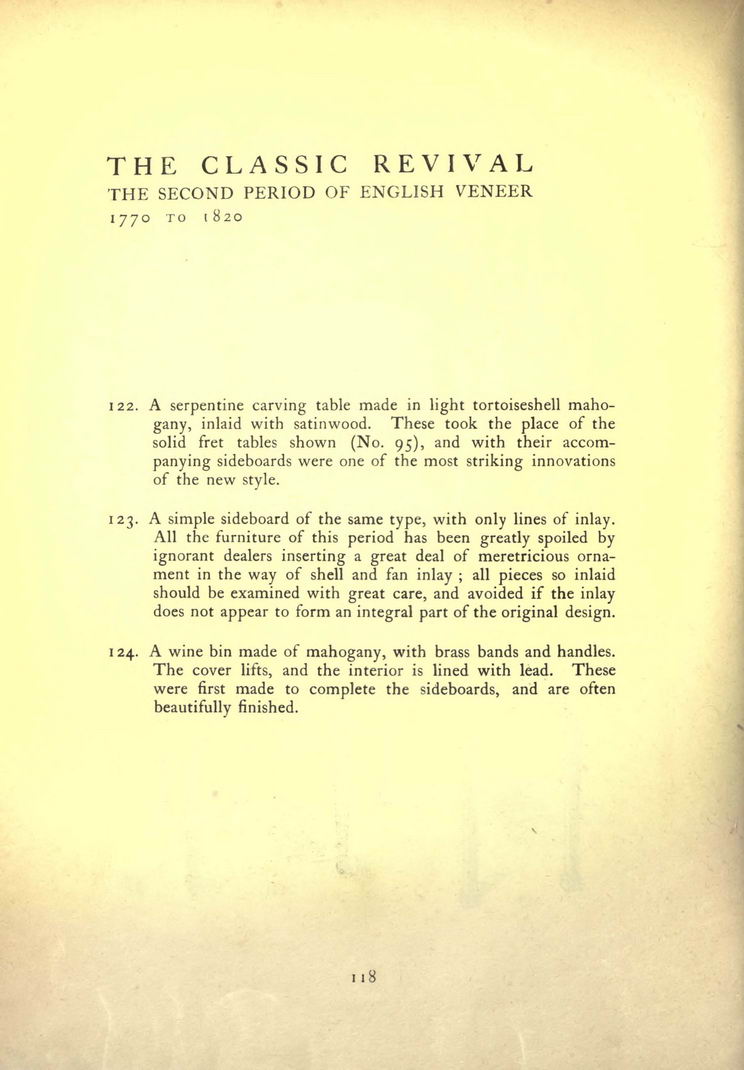 THE CLASSIC REVIVAL
THE SECOND PERIOD OF ENGLISH VENEER
1770 TO 1820

122. A serpentine carving table made in light tortoiseshell mahogany, inlaid with satinwood. These took the place of the solid fret tables shown (No. 95), and with their accompanying sideboards were one of the most striking innovations of the new style.

123. A simple sideboard of the same type, with only lines of inlay. All the furniture of this period has been greatly spoiled by ignorant dealers inserting a great deal of meretricious ornament in the way of shell and fan inlay ; all pieces so inlaid should be examined with great care, and avoided if the inlay does not appear to form an integral part of the original design.

124. A wine bin made of mahogany, with brass bands and handles. The cover lifts, and the interior is lined with lead. These were first made to complete the sideboards, and are often beautifully finished.

118